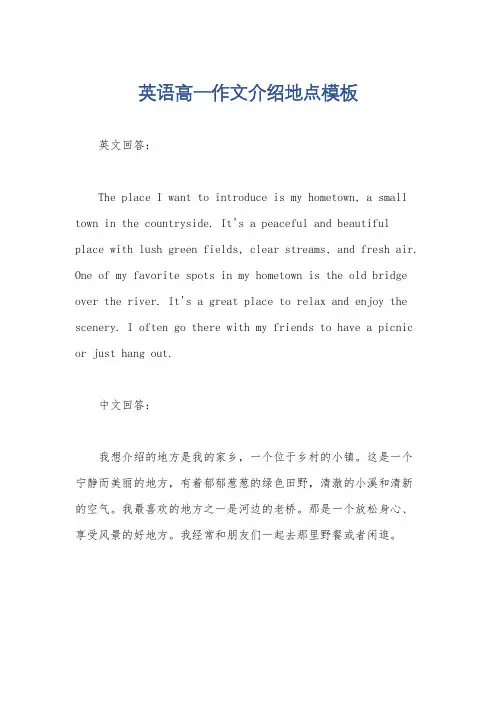 英语高一作文介绍地点模板

英文回答：

The place I want to introduce is my hometown, a small town in the countryside. It's a peaceful and beautiful place with lush green fields, clear streams, and fresh air. One of my favorite spots in my hometown is the old bridge over the river. It's a great place to relax and enjoy the scenery. I often go there with my friends to have a picnic or just hang out.

中文回答：

我想介绍的地方是我的家乡，一个位于乡村的小镇。这是一个宁静而美丽的地方，有着郁郁葱葱的绿色田野，清澈的小溪和清新的空气。我最喜欢的地方之一是河边的老桥。那是一个放松身心、享受风景的好地方。我经常和朋友们一起去那里野餐或者闲逛。